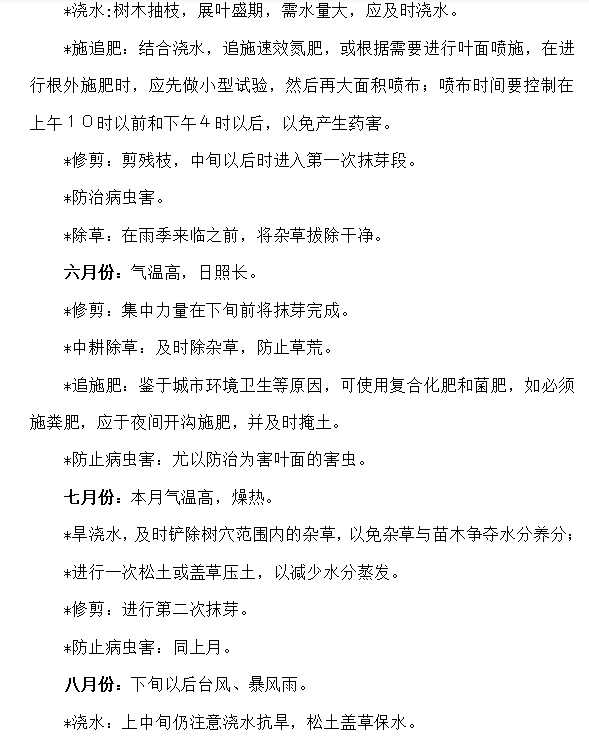 *浇水：树木抽枝，展叶盛期，需水量大，应及时浇水。

*施追肥：结合浇水，追施速效氮肥，或根据需要进行叶面喷施，在进行根外施肥时，应先做小型试验，然后再大面积喷布；喷布时间要控制在上午１０时以前和下午４时以后，以免产生药害。

*修剪：剪残枝，中旬以后时进入第一次抹芽段。

*防治病虫害。

*除草：在雨季来临之前，将杂草拔除干净。

六月份：气温高，日照长。

*修剪：集中力量在下旬前将抹芽完成。

*中耕除草：及时除杂草，防止草荒。

*追施肥：鉴于城市环境卫生等原因，可使用复合化肥和菌肥，如必须施粪肥，应于夜间开沟施肥，并及时掩土。

*防止病虫害：尤以防治为害叶面的害虫。

七月份：本月气温高，燥热。

*旱浇水，及时铲除树穴范围内的杂草，以免杂草与苗木争夺水分养分；

*进行一次松土或盖草压土，以减少水分蒸发。

*修剪：进行第二次抹芽。

*防止病虫害：同上月。

八月份：下旬以后台风、暴风雨。

*浇水：上中旬仍注意浇水抗旱，松土盖草保水。